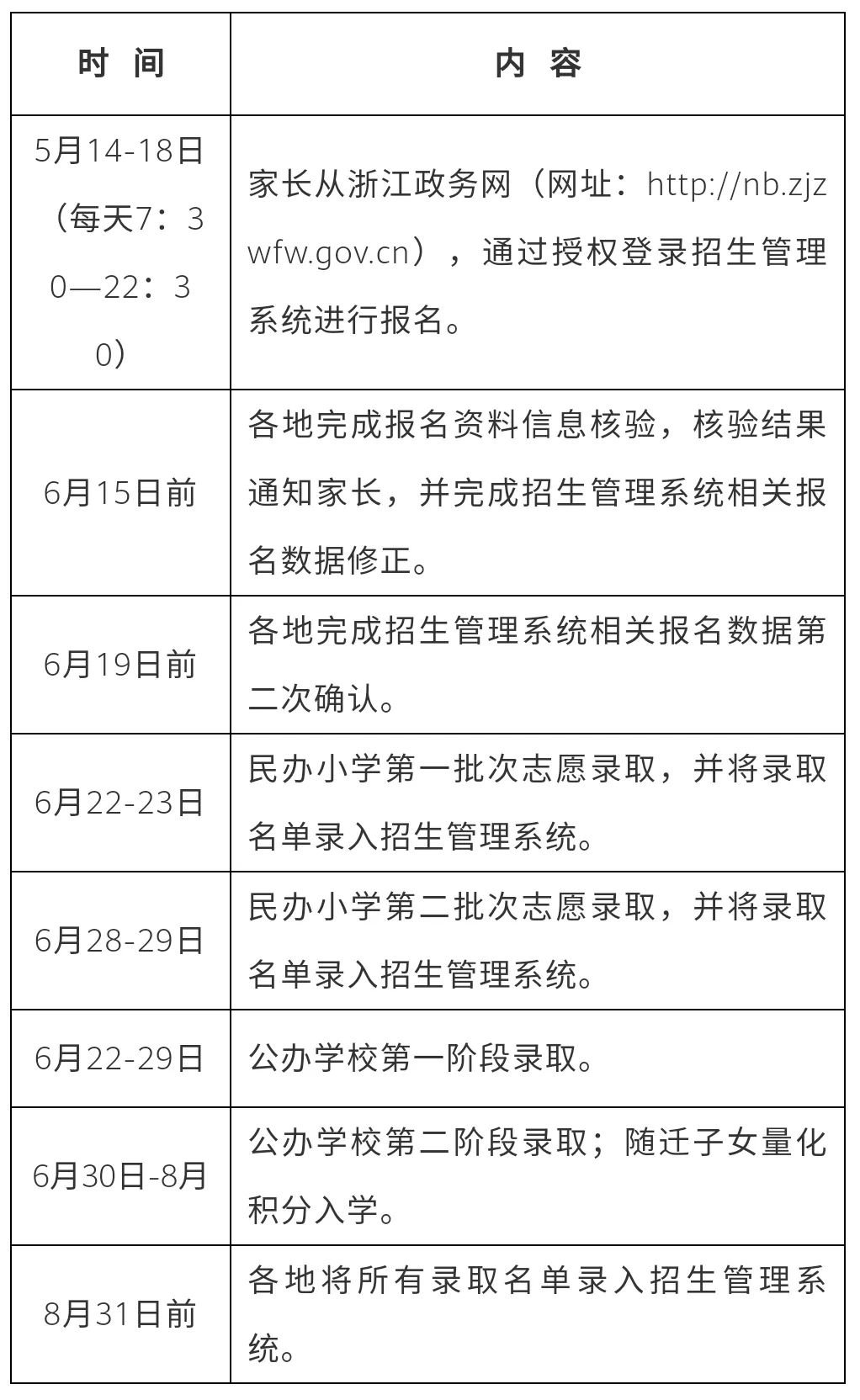 | 时 间 | 内 容 |
|---|---|
| 5月14-18日（每天7：30—22：30） | 家长从浙江政务网（网址：http://nb.zjzwfw.gov.cn），通过授权登录招生管理系统进行报名。 |
| 6月15日前 | 各地完成报名资料信息核验，核验结果通知家长，并完成招生管理系统相关报名数据修正。 |
| 6月19日前 | 各地完成招生管理系统相关报名数据第二次确认。 |
| 6月22-23日 | 民办小学第一批次志愿录取，并将录取名单录入招生管理系统。 |
| 6月28-29日 | 民办小学第二批次志愿录取，并将录取名单录入招生管理系统。 |
| 6月22-29日 | 公办学校第一阶段录取。 |
| 6月30日-8月 | 公办学校第二阶段录取；随迁子女量化积分入学。 |
| 8月31日前 | 各地将所有录取名单录入招生管理系统。 |